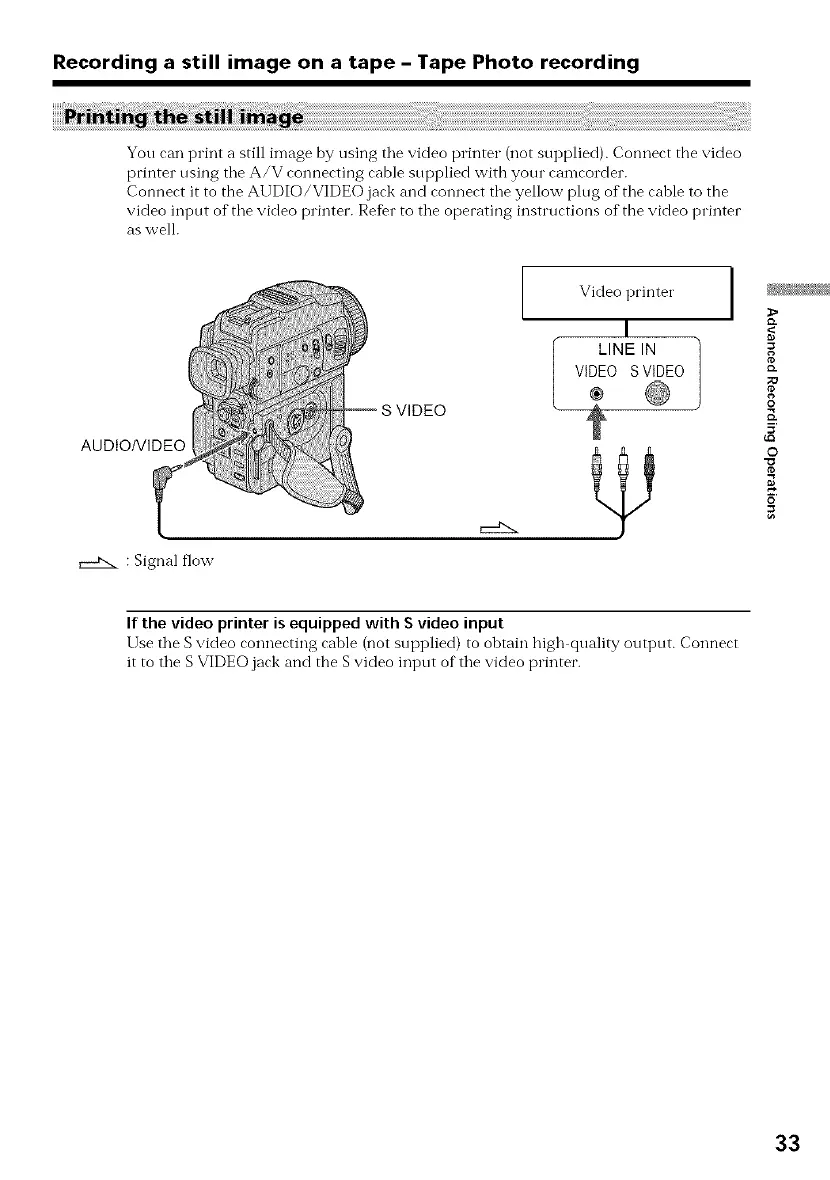 Recording a still image on a tape – Tape Photo recording

Printing the still image

You can print a still image by using the video printer (not supplied). Connect the video printer using the A/V connecting cable supplied with your camcorder.
Connect it to the AUDIO/VIDEO jack and connect the yellow plug of the cable to the video input of the video printer. Refer to the operating instructions of the video printer as well.

Video printer

LINE IN
VIDEO S VIDEO

S VIDEO

AUDIO/VIDEO

: Signal flow

Advanced Recording Operations

If the video printer is equipped with S video input
Use the S video connecting cable (not supplied) to obtain high-quality output. Connect it to the S VIDEO jack and the S video input of the video printer.

33